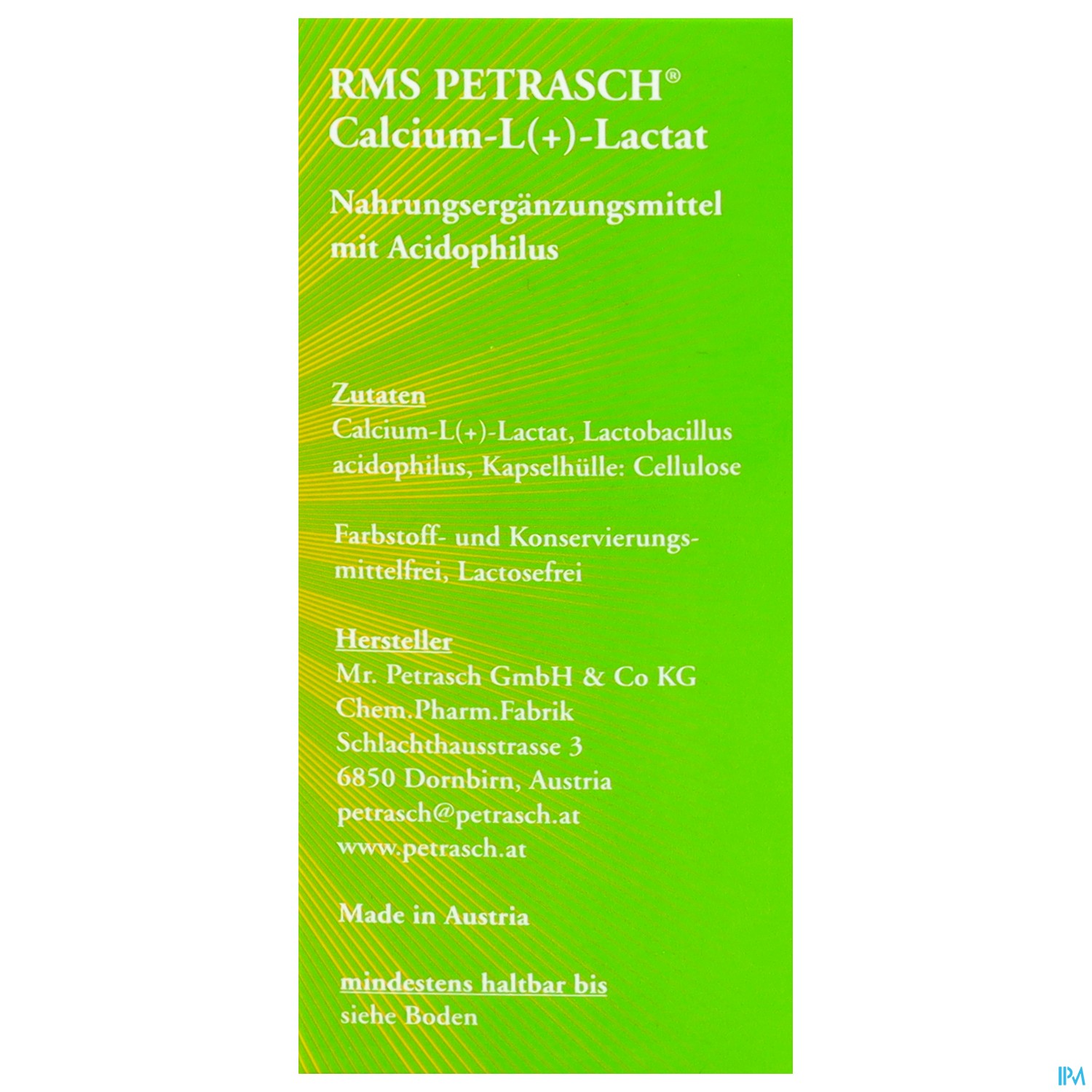 RMS PETRASCH®
Calcium-L(+)-Lactat

Nahrungsergänzungsmittel mit Acidophilus

Zutaten
Calcium-L(+)-Lactat, Lactobacillus acidophilus, Kapselhülle: Cellulose

Farbstoff- und Konservierungsmittelfrei, Lactosefrei

Hersteller
Mr. Petrasch GmbH & Co KG
Chem.Pharm.Fabrik
Schlachthausstrasse 3
6850 Dornbirn, Austria
petrasch@petrasch.at
www.petrasch.at

Made in Austria

mindestens haltbar bis
siehe Boden

IPM